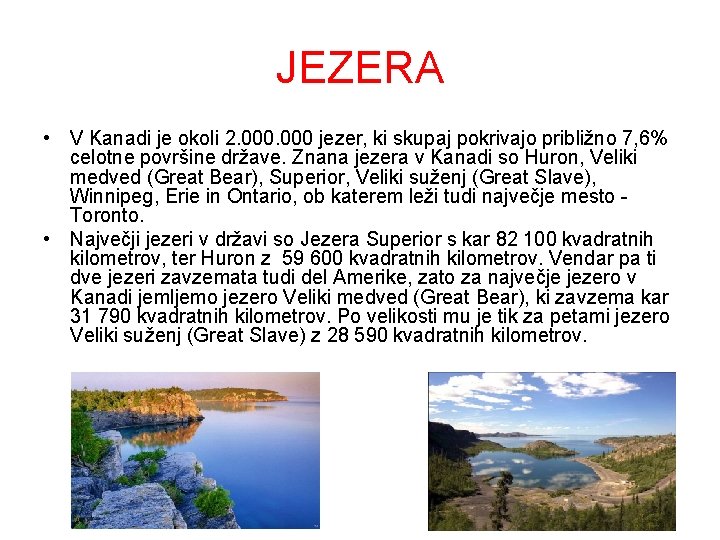 JEZERA

• V Kanadi je okoli 2.000.000 jezer, ki skupaj pokrivajo približno 7,6% celotne površine države. Znana jezera v Kanadi so Huron, Veliki medved (Great Bear), Superior, Veliki suženj (Great Slave), Winnipeg, Erie in Ontario, ob katerem leži tudi največje mesto - Toronto.

• Največji jezeri v državi so Jezera Superior s kar 82 100 kvadratnih kilometrov, ter Huron z 59 600 kvadratnih kilometrov. Vendar pa ti dve jezeri zavzemata tudi del Amerike, zato za največje jezero v Kanadi jemljemo jezero Veliki medved (Great Bear), ki zavzema kar 31 790 kvadratnih kilometrov. Po velikosti mu je tik za petami jezero Veliki suženj (Great Slave) z 28 590 kvadratnih kilometrov.